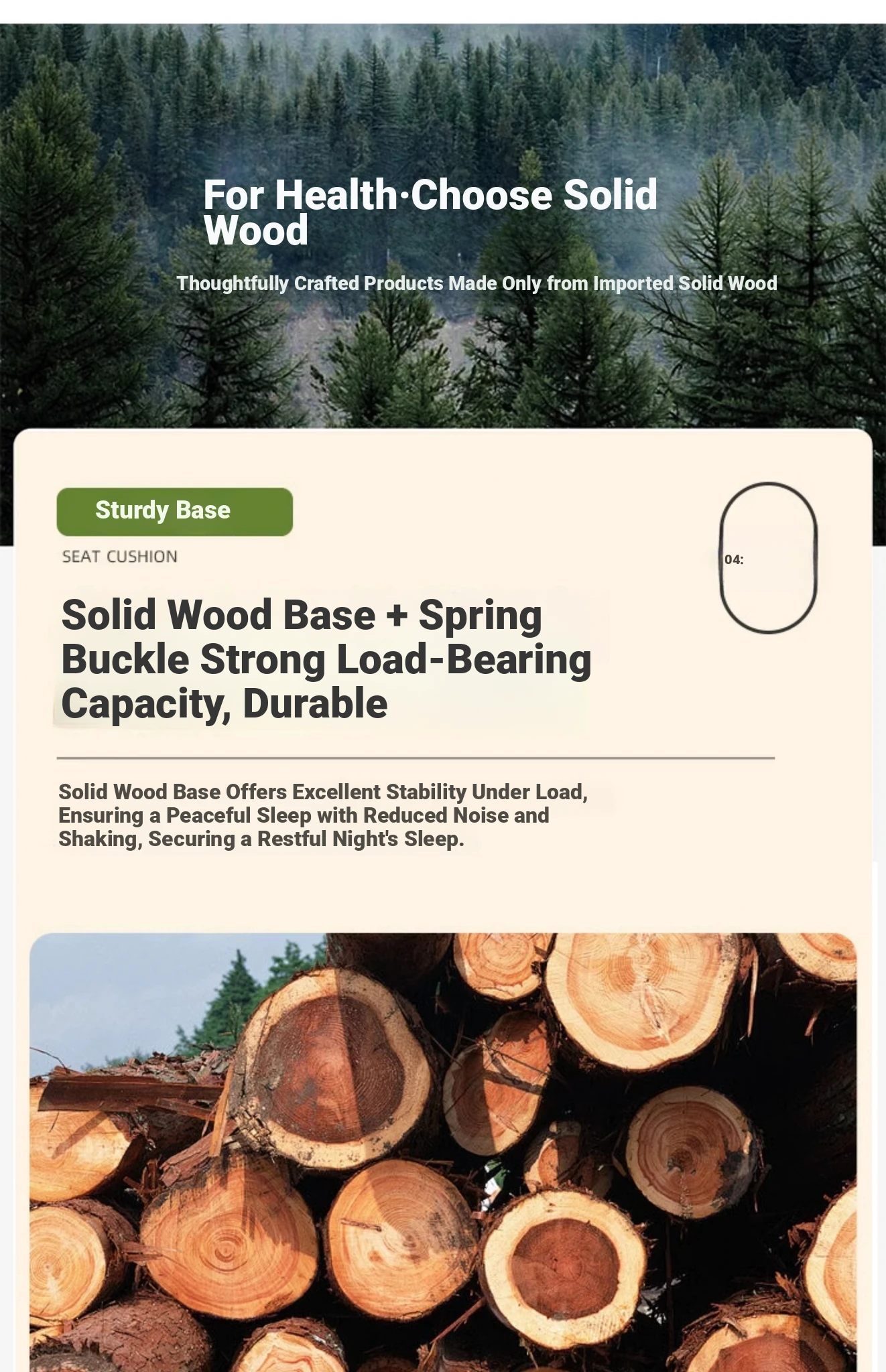 For Health·Choose Solid Wood

Thoughtfully Crafted Products Made Only from Imported Solid Wood

Sturdy Base

SEAT CUSHION

04:

Solid Wood Base + Spring Buckle Strong Load-Bearing Capacity, Durable

Solid Wood Base Offers Excellent Stability Under Load, Ensuring a Peaceful Sleep with Reduced Noise and Shaking, Securing a Restful Night's Sleep.